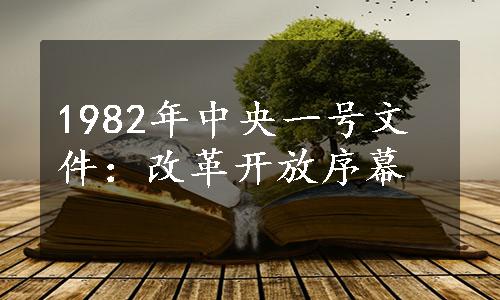 1982年中央一号文件：改革开放序幕